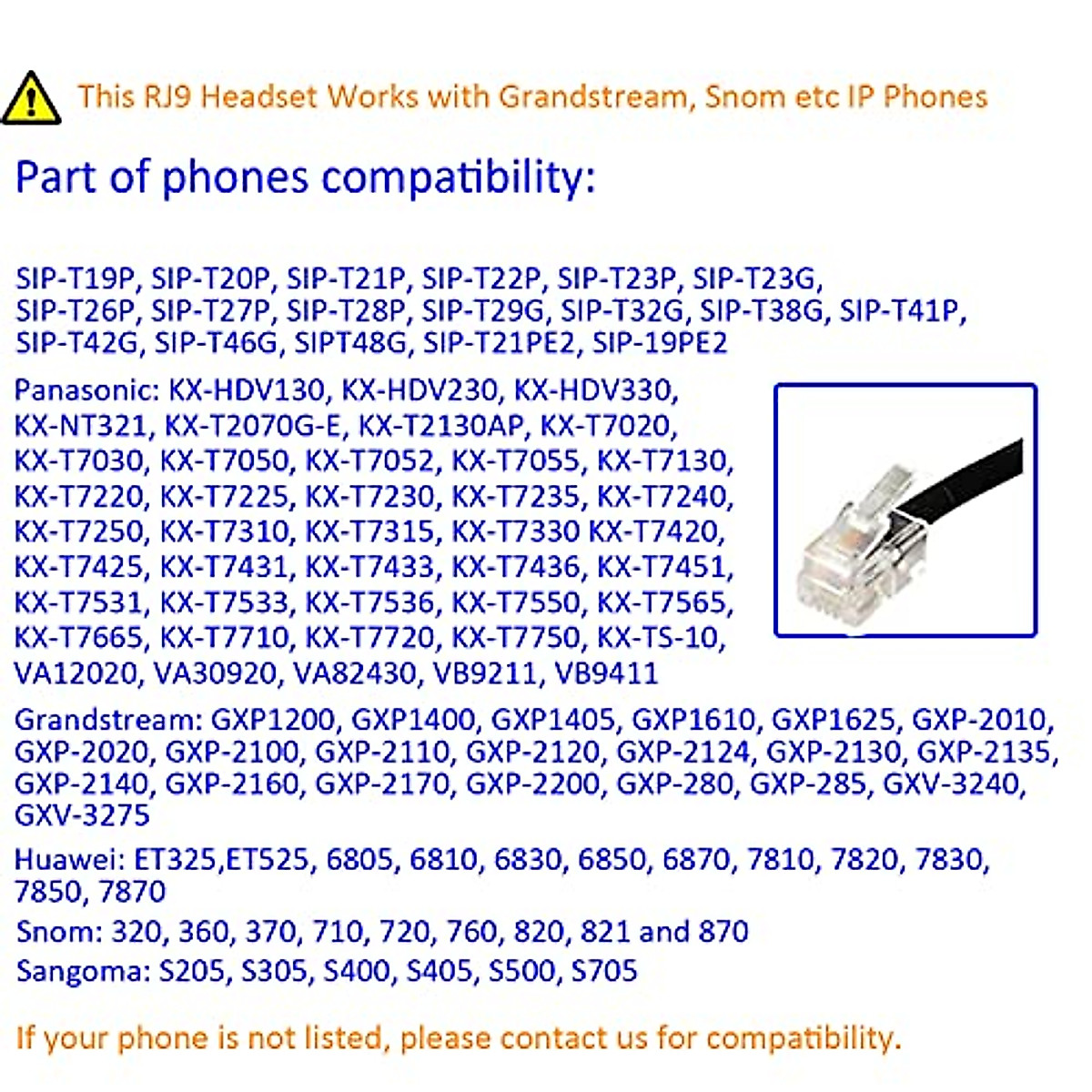 This RJ9 Headset Works with Grandstream, Snom etc IP Phones

Part of phones compatibility:

SIP-T19P, SIP-T20P, SIP-T21P, SIP-T22P, SIP-T23P, SIP-T23G, SIP-T26P, SIP-T27P, SIP-T28P, SIP-T29G, SIP-T32G, SIP-T38G, SIP-T41P, SIP-T42G, SIP-T46G, SIPT48G, SIP-T21PE2, SIP-19PE2

Panasonic: KX-HDV130, KX-HDV230, KX-HDV330, KX-NT321, KX-T2070G-E, KX-T2130AP, KX-T7020, KX-T7030, KX-T7050, KX-T7052, KX-T7055, KX-T7130, KX-T7220, KX-T7225, KX-T7230, KX-T7235, KX-T7240, KX-T7250, KX-T7310, KX-T7315, KX-T7330 KX-T7420, KX-T7425, KX-T7431, KX-T7433, KX-T7436, KX-T7451, KX-T7531, KX-T7533, KX-T7536, KX-T7550, KX-T7565, KX-T7665, KX-T7710, KX-T7720, KX-T7750, KX-TS-10, VA12020, VA30920, VA82430, VB9211, VB9411

Grandstream: GXP1200, GXP1400, GXP1405, GXP1610, GXP1625, GXP-2010, GXP-2020, GXP-2100, GXP-2110, GXP-2120, GXP-2124, GXP-2130, GXP-2135, GXP-2140, GXP-2160, GXP-2170, GXP-2200, GXP-280, GXP-285, GXV-3240, GXV-3275

Huawei: ET325,ET525, 6805, 6810, 6830, 6850, 6870, 7810, 7820, 7830, 7850, 7870

Snom: 320, 360, 370, 710, 720, 760, 820, 821 and 870

Sangoma: S205, S305, S400, S405, S500, S705

If your phone is not listed, please contact us for compatibility.